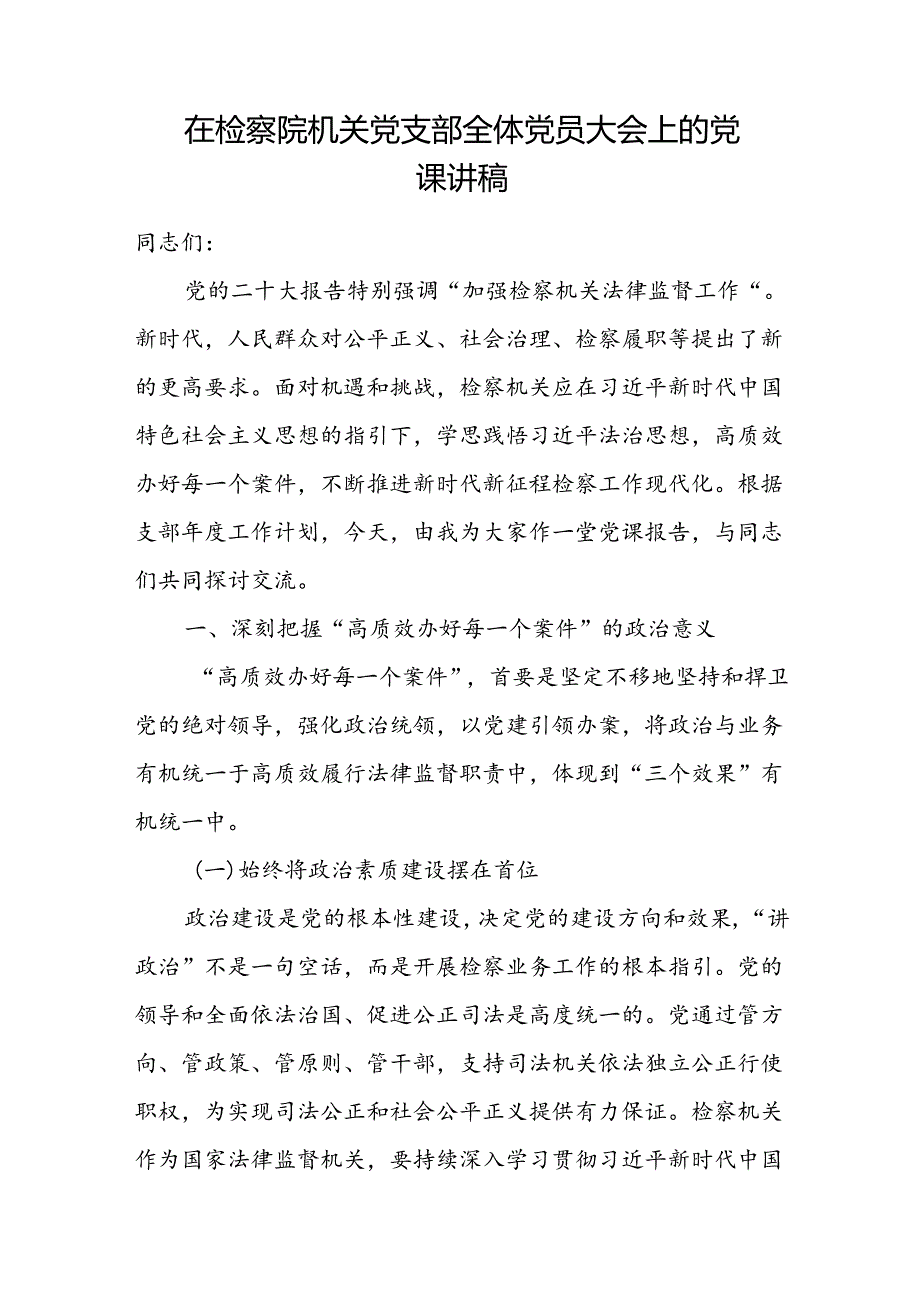 在检察院机关党支部全体党员大会上的党课讲稿

同志们：

党的二十大报告特别强调“加强检察机关法律监督工作“。新时代，人民群众对公平正义、社会治理、检察履职等提出了新的更高要求。面对机遇和挑战，检察机关应在习近平新时代中国特色社会主义思想的指引下，学思践悟习近平法治思想，高质效办好每一个案件，不断推进新时代新征程检察工作现代化。根据支部年度工作计划，今天，由我为大家作一堂党课报告，与同志们共同探讨交流。

一、深刻把握“高质效办好每一个案件”的政治意义

“高质效办好每一个案件”，首要是坚定不移地坚持和捍卫党的绝对领导，强化政治统领，以党建引领办案，将政治与业务有机统一于高质效履行法律监督职责中，体现到“三个效果”有机统一中。

(一)始终将政治素质建设摆在首位

政治建设是党的根本性建设，决定党的建设方向和效果，“讲政治”不是一句空话，而是开展检察业务工作的根本指引。党的领导和全面依法治国、促进公正司法是高度统一的。党通过管方向、管政策、管原则、管干部，支持司法机关依法独立公正行使职权，为实现司法公正和社会公平正义提供有力保证。检察机关作为国家法律监督机关，要持续深入学习贯彻习近平新时代中国